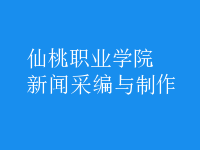 仙桃职业学院
新闻采编与制作